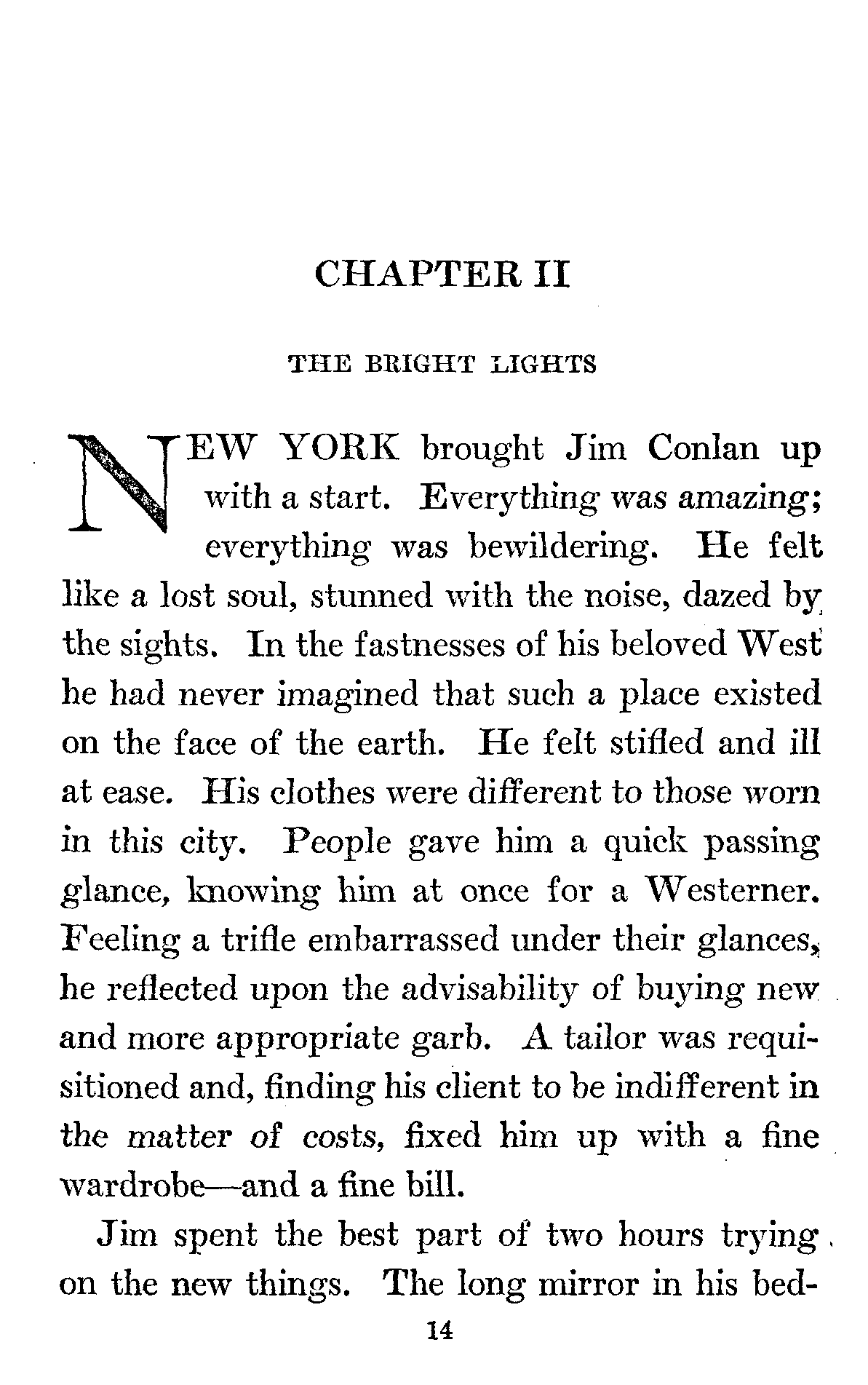 CHAPTER II

THE BRIGHT LIGHTS

NEW YORK brought Jim Conlan up with a start. Everything was amazing; everything was bewildering. He felt like a lost soul, stunned with the noise, dazed by the sights. In the fastnesses of his beloved West he had never imagined that such a place existed on the face of the earth. He felt stifled and ill at ease. His clothes were different to those worn in this city. People gave him a quick passing glance, knowing him at once for a Westerner. Feeling a trifle embarrassed under their glances, he reflected upon the advisability of buying new and more appropriate garb. A tailor was requisitioned and, finding his client to be indifferent in the matter of costs, fixed him up with a fine wardrobe—and a fine bill.

Jim spent the best part of two hours trying on the new things. The long mirror in his bed-

14